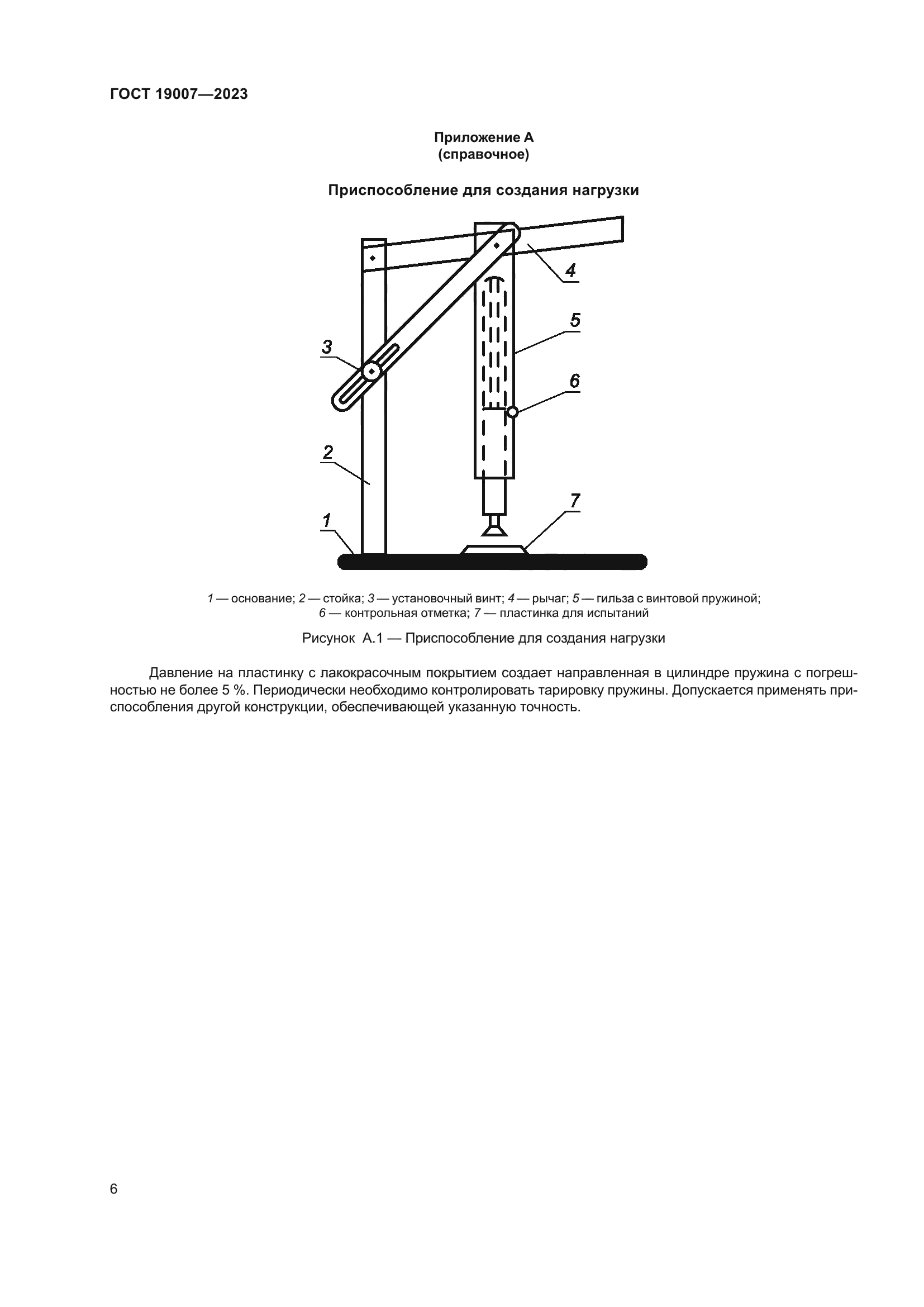 ГОСТ 19007—2023

Приложение А
(справочное)

Приспособление для создания нагрузки

4

5

3

6

2

7

1

1 — основание; 2 — стойка; 3 — установочный винт; 4 — рычаг; 5 — гильза с винтовой пружиной; 6 — контрольная отметка; 7 — пластинка для испытаний

Рисунок А.1 — Приспособление для создания нагрузки

Давление на пластинку с лакокрасочным покрытием создает направленная в цилиндре пружина с погрешностью не более 5 %. Периодически необходимо контролировать тарировку пружины. Допускается применять приспособления другой конструкции, обеспечивающей указанную точность.

6